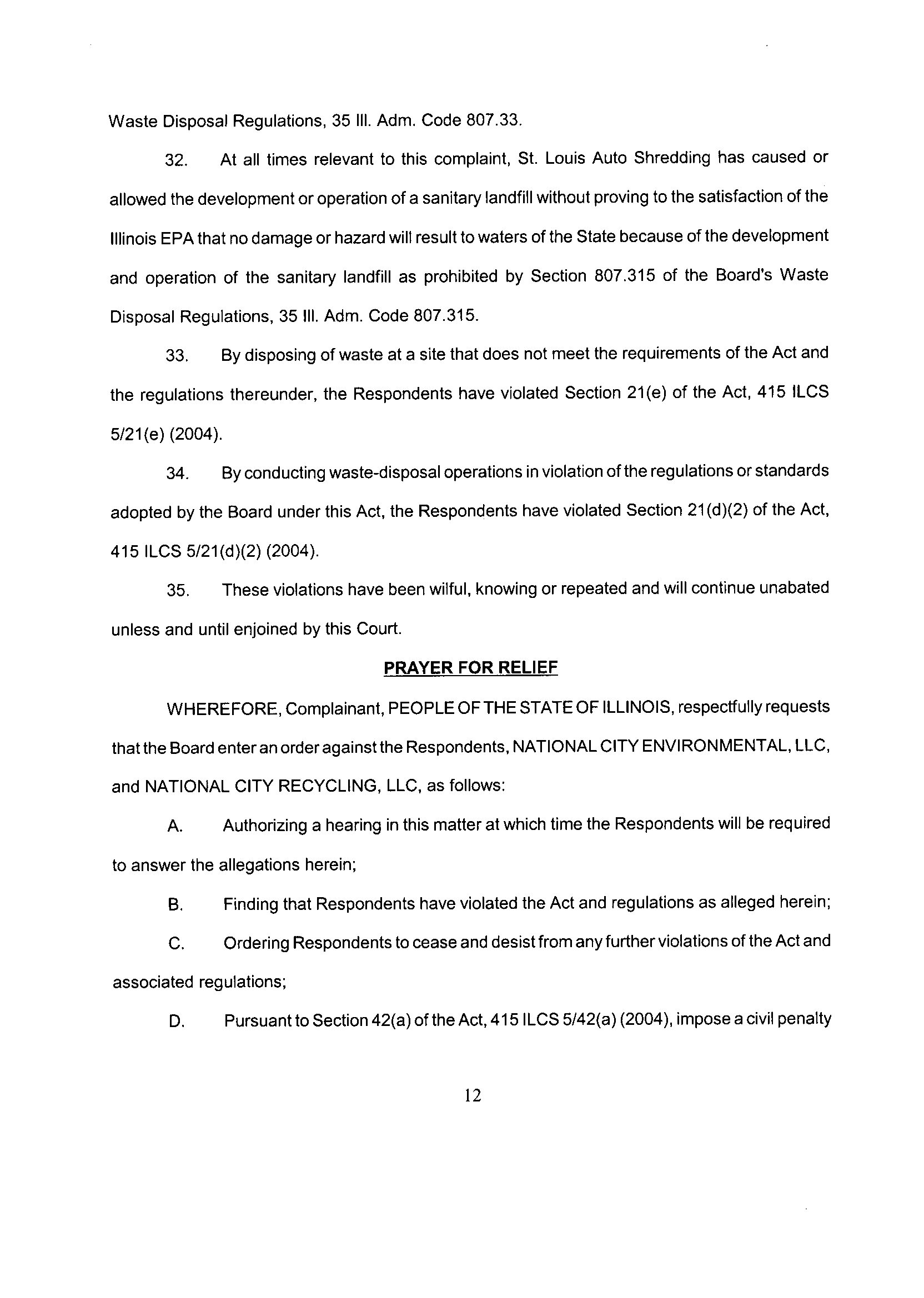 Waste Disposal Regulations, 35 Ill. Adm. Code 807.33.

32. At all times relevant to this complaint, St. Louis Auto Shredding has caused or allowed the development or operation of a sanitary landfill without proving to the satisfaction of the Illinois EPA that no damage or hazard will result to waters of the State because of the development and operation of the sanitary landfill as prohibited by Section 807.315 of the Board's Waste Disposal Regulations, 35 Ill. Adm. Code 807.315.

33. By disposing of waste at a site that does not meet the requirements of the Act and the regulations thereunder, the Respondents have violated Section 21(e) of the Act, 415 ILCS 5/21(e) (2004).

34. By conducting waste-disposal operations in violation of the regulations or standards adopted by the Board under this Act, the Respondents have violated Section 21(d)(2) of the Act, 415 ILCS 5/21(d)(2) (2004).

35. These violations have been wilful, knowing or repeated and will continue unabated unless and until enjoined by this Court.

PRAYER FOR RELIEF

WHEREFORE, Complainant, PEOPLE OF THE STATE OF ILLINOIS, respectfully requests that the Board enter an order against the Respondents, NATIONAL CITY ENVIRONMENTAL, LLC, and NATIONAL CITY RECYCLING, LLC, as follows:

A. Authorizing a hearing in this matter at which time the Respondents will be required to answer the allegations herein;

B. Finding that Respondents have violated the Act and regulations as alleged herein;

C. Ordering Respondents to cease and desist from any further violations of the Act and associated regulations;

D. Pursuant to Section 42(a) of the Act, 415 ILCS 5/42(a) (2004), impose a civil penalty

12